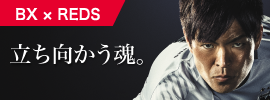 BX × REDS

立ち向かう魂。